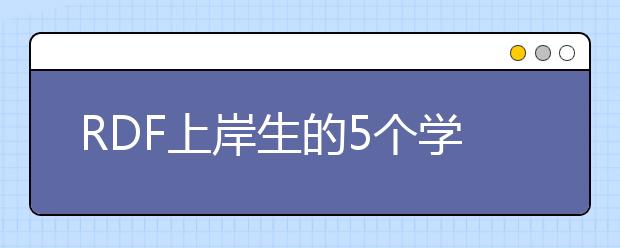 RDF上岸生的5个学